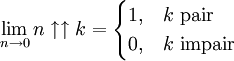 $\lim_{n \to 0} n \uparrow\uparrow k = \begin{cases} 1, & k \text{ pair} \\ 0, & k \text{ impair} \end{cases}$